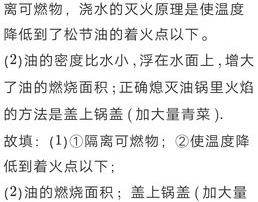 离可燃物，浇水的灭火原理是使温度降低到了松节油的着火点以下。

(2)油的密度比水小，浮在水面上，增大了油的燃烧面积；正确熄灭油锅里火焰的方法是盖上锅盖（加大量青菜）.

故填：(1)①隔离可燃物；②使温度降低到着火点以下；

(2)油的燃烧面积；盖上锅盖（加大量